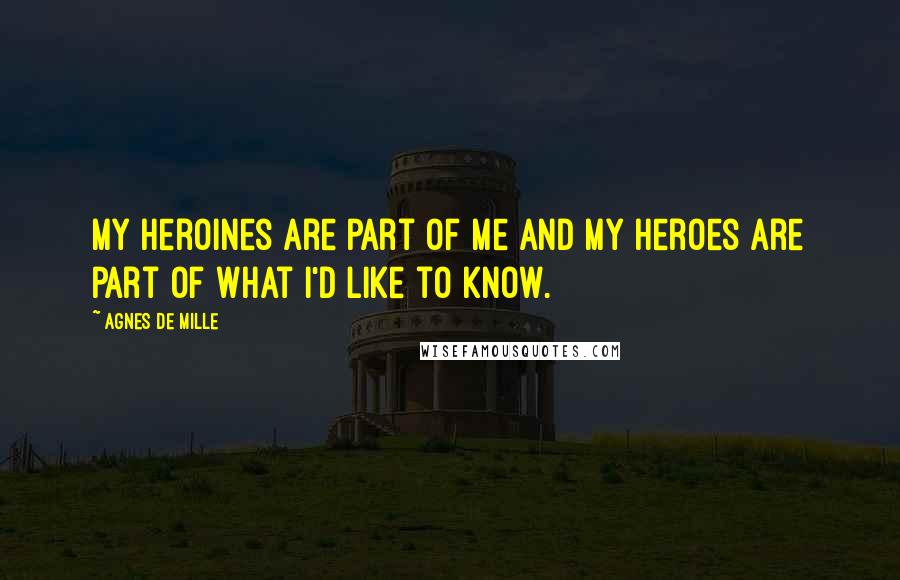 MY HEROINES ARE PART OF ME AND MY HEROES ARE PART OF WHAT I'D LIKE TO KNOW.

~ AGNES DE MILLE

WISEFAMOUSQUOTES.COM